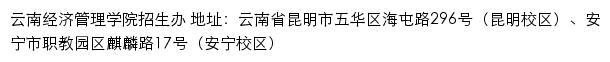 云南经济管理学院招生办 地址：云南省昆明市五华区海屯路296号（昆明校区）、安宁市职教园区麒麟路17号（安宁校区）